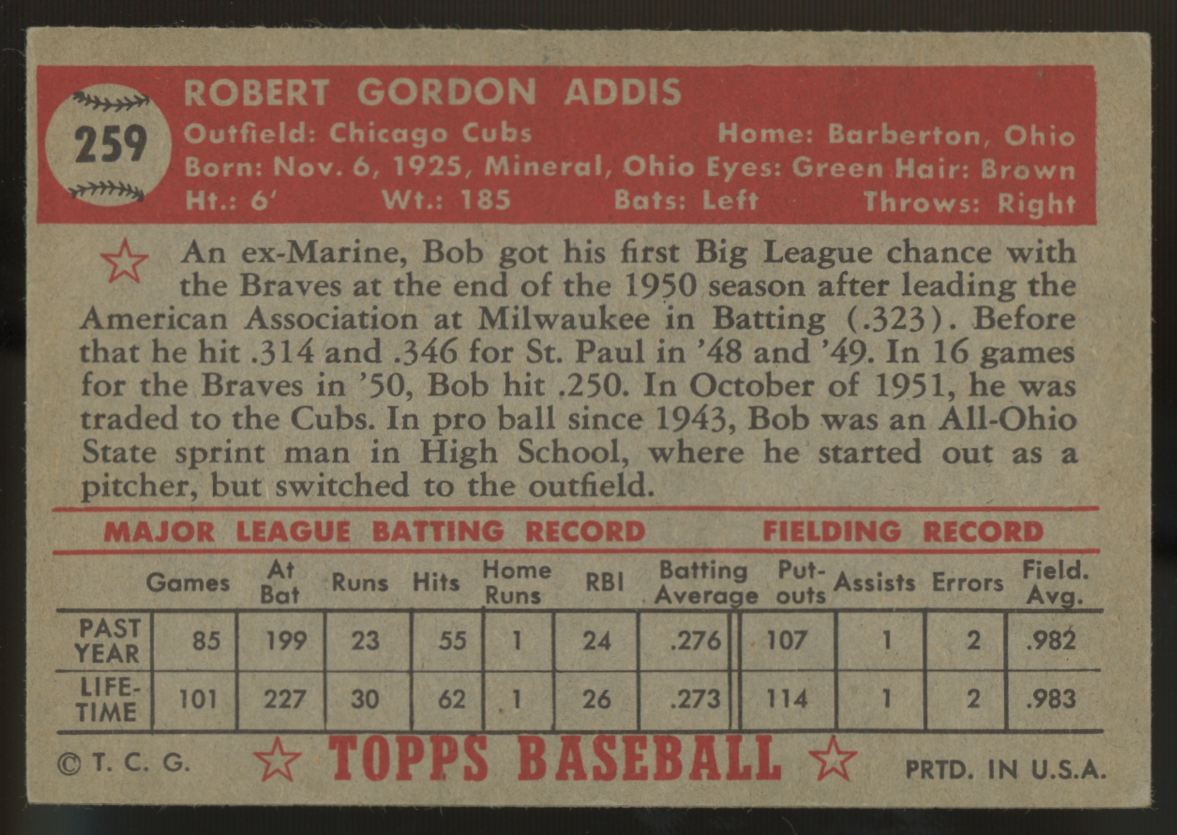 259

ROBERT GORDON ADDIS
Outfield: Chicago Cubs Home: Barberton, Ohio
Born: Nov. 6, 1925, Mineral, Ohio Eyes: Green Hair: Brown
Ht.: 6' Wt.: 185 Bats: Left Throws: Right

An ex-Marine, Bob got his first Big League chance with the Braves at the end of the 1950 season after leading the American Association at Milwaukee in Batting (.323). Before that he hit .314 and .346 for St. Paul in '48 and '49. In 16 games for the Braves in '50, Bob hit .250. In October of 1951, he was traded to the Cubs. In pro ball since 1943, Bob was an All-Ohio State sprint man in High School, where he started out as a pitcher, but switched to the outfield.

MAJOR LEAGUE BATTING RECORD FIELDING RECORD

| | Games | At Bat | Runs | Hits | Home Runs | RBI | Batting Average | Put-outs | Assists | Errors | Field. Avg. |
|---|---|---|---|---|---|---|---|---|---|---|---|
| PAST YEAR | 85 | 199 | 23 | 55 | 1 | 24 | .276 | 107 | 1 | 2 | .982 |
| LIFE-TIME | 101 | 227 | 30 | 62 | 1 | 26 | .273 | 114 | 1 | 2 | .983 |

© T. C. G. TOPPS BASEBALL PRTD. IN U.S.A.